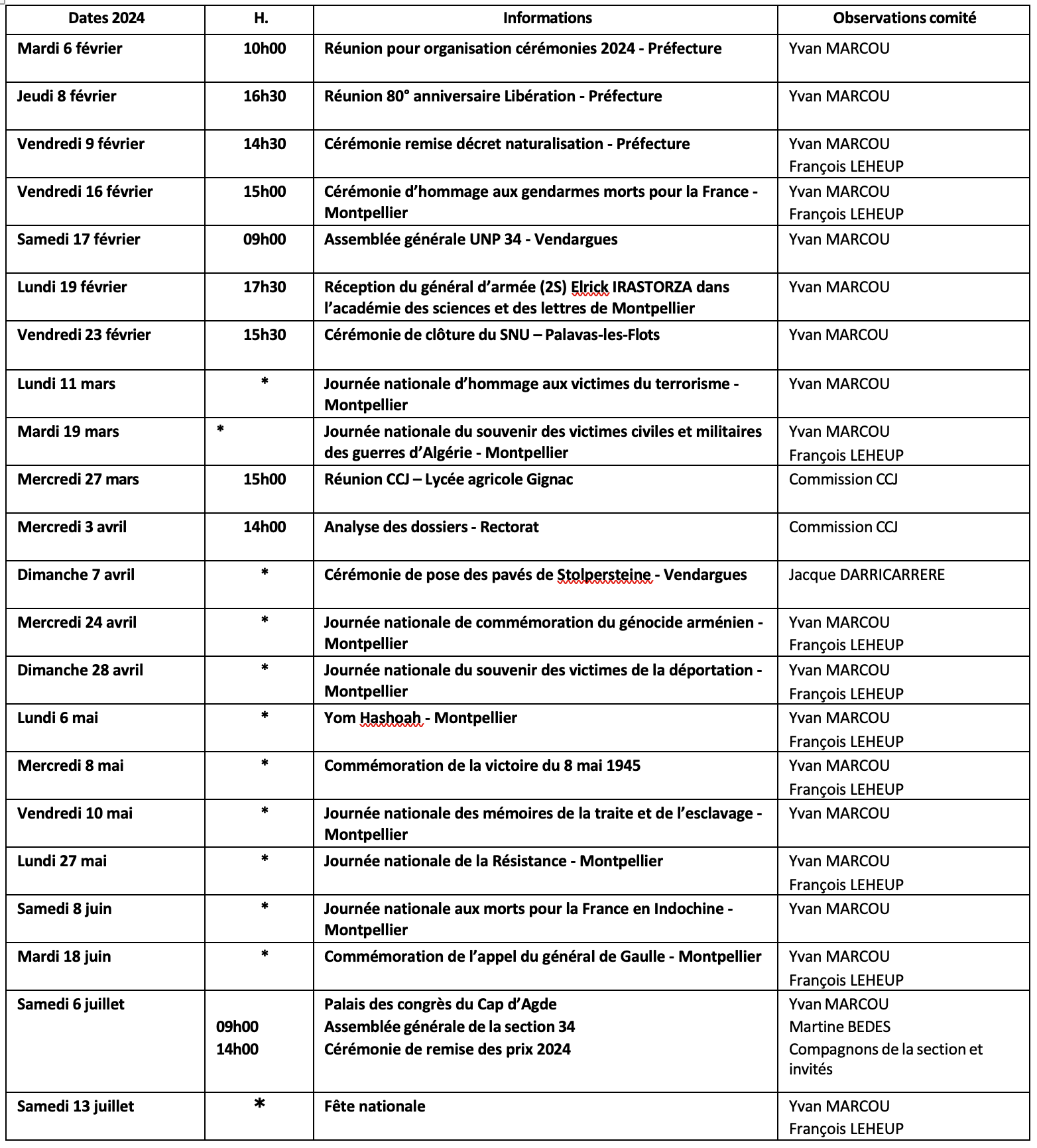 | Dates 2024 | H. | Informations | Observations comité |
|---|---|---|---|
| Mardi 6 février | 10h00 | Réunion pour organisation cérémonies 2024 - Préfecture | Yvan MARCOU |
| Jeudi 8 février | 16h30 | Réunion 80° anniversaire Libération - Préfecture | Yvan MARCOU |
| Vendredi 9 février | 14h30 | Cérémonie remise décret naturalisation - Préfecture | Yvan MARCOU François LEHEUP |
| Vendredi 16 février | 15h00 | Cérémonie d'hommage aux gendarmes morts pour la France - Montpellier | Yvan MARCOU François LEHEUP |
| Samedi 17 février | 09h00 | Assemblée générale UNP 34 - Vendargues | Yvan MARCOU |
| Lundi 19 février | 17h30 | Réception du général d'armée (2S) Elrick IRASTORZA dans l'académie des sciences et des lettres de Montpellier | Yvan MARCOU |
| Vendredi 23 février | 15h30 | Cérémonie de clôture du SNU – Palavas-les-Flots | Yvan MARCOU |
| Lundi 11 mars | * | Journée nationale d'hommage aux victimes du terrorisme - Montpellier | Yvan MARCOU |
| Mardi 19 mars | * | Journée nationale du souvenir des victimes civiles et militaires des guerres d'Algérie - Montpellier | Yvan MARCOU François LEHEUP |
| Mercredi 27 mars | 15h00 | Réunion CCJ – Lycée agricole Gignac | Commission CCJ |
| Mercredi 3 avril | 14h00 | Analyse des dossiers - Rectorat | Commission CCJ |
| Dimanche 7 avril | * | Cérémonie de pose des pavés de Stolpersteine - Vendargues | Jacque DARRICARRERE |
| Mercredi 24 avril | * | Journée nationale de commémoration du génocide arménien - Montpellier | Yvan MARCOU François LEHEUP |
| Dimanche 28 avril | * | Journée nationale du souvenir des victimes de la déportation - Montpellier | Yvan MARCOU François LEHEUP |
| Lundi 6 mai | * | Yom Hashoah - Montpellier | Yvan MARCOU François LEHEUP |
| Mercredi 8 mai | * | Commémoration de la victoire du 8 mai 1945 | Yvan MARCOU François LEHEUP |
| Vendredi 10 mai | * | Journée nationale des mémoires de la traite et de l'esclavage - Montpellier | Yvan MARCOU |
| Lundi 27 mai | * | Journée nationale de la Résistance - Montpellier | Yvan MARCOU François LEHEUP |
| Samedi 8 juin | * | Journée nationale aux morts pour la France en Indochine - Montpellier | Yvan MARCOU |
| Mardi 18 juin | * | Commémoration de l'appel du général de Gaulle - Montpellier | Yvan MARCOU François LEHEUP |
| Samedi 6 juillet | 09h00 14h00 | Palais des congrès du Cap d'Agde Assemblée générale de la section 34 Cérémonie de remise des prix 2024 | Yvan MARCOU Martine BEDES Compagnons de la section et invités |
| Samedi 13 juillet | * | Fête nationale | Yvan MARCOU François LEHEUP |